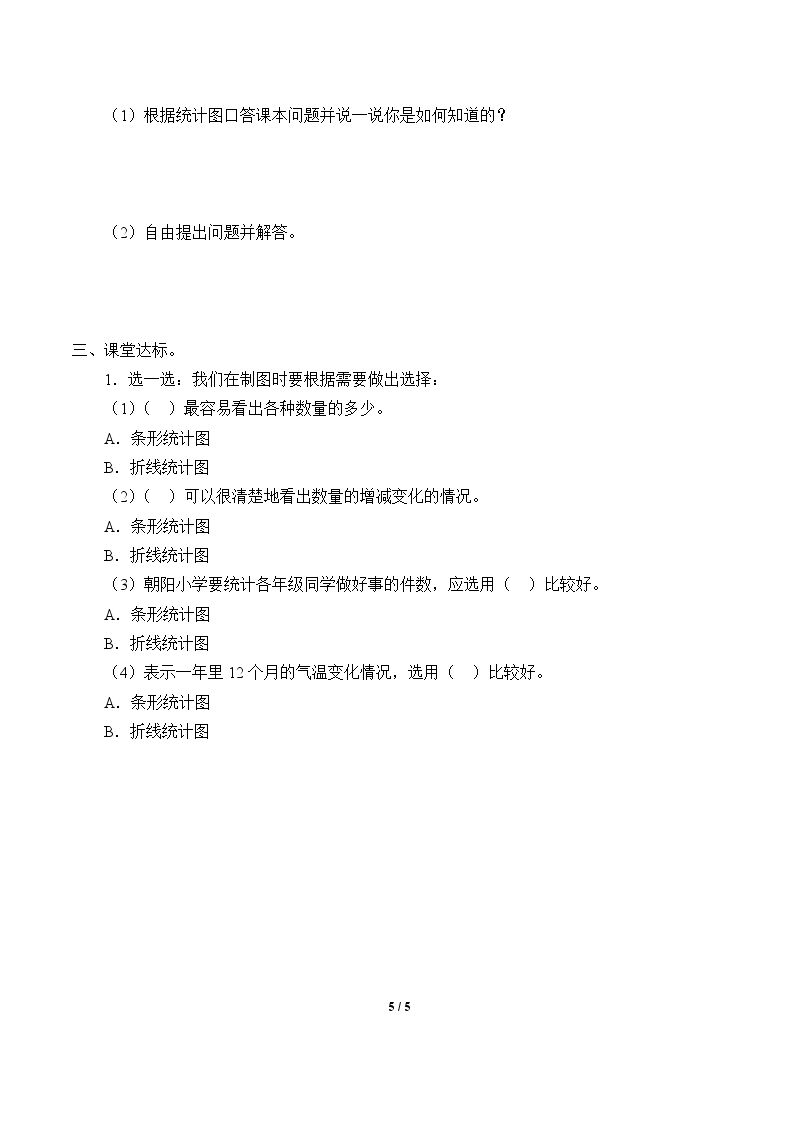 （1）根据统计图口答课本问题并说一说你是如何知道的？

（2）自由提出问题并解答。

三、课堂达标。

1．选一选：我们在制图时要根据需要做出选择：

（1）（ ）最容易看出各种数量的多少。

A．条形统计图

B．折线统计图

（2）（ ）可以很清楚地看出数量的增减变化的情况。

A．条形统计图

B．折线统计图

（3）朝阳小学要统计各年级同学做好事的件数，应选用（ ）比较好。

A．条形统计图

B．折线统计图

（4）表示一年里12个月的气温变化情况，选用（ ）比较好。

A．条形统计图

B．折线统计图

5 / 5